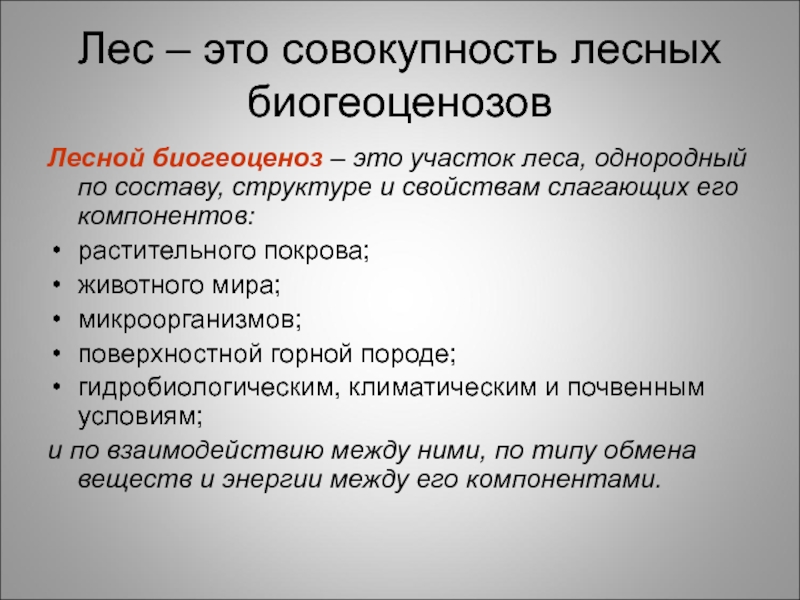 Лес – это совокупность лесных биогеоценозов

Лесной биогеоценоз – это участок леса, однородный по составу, структуре и свойствам слагающих его компонентов:
• растительного покрова;
• животного мира;
• микроорганизмов;
• поверхностной горной породе;
• гидробиологическим, климатическим и почвенным условиям;
и по взаимодействию между ними, по типу обмена веществ и энергии между его компонентами.